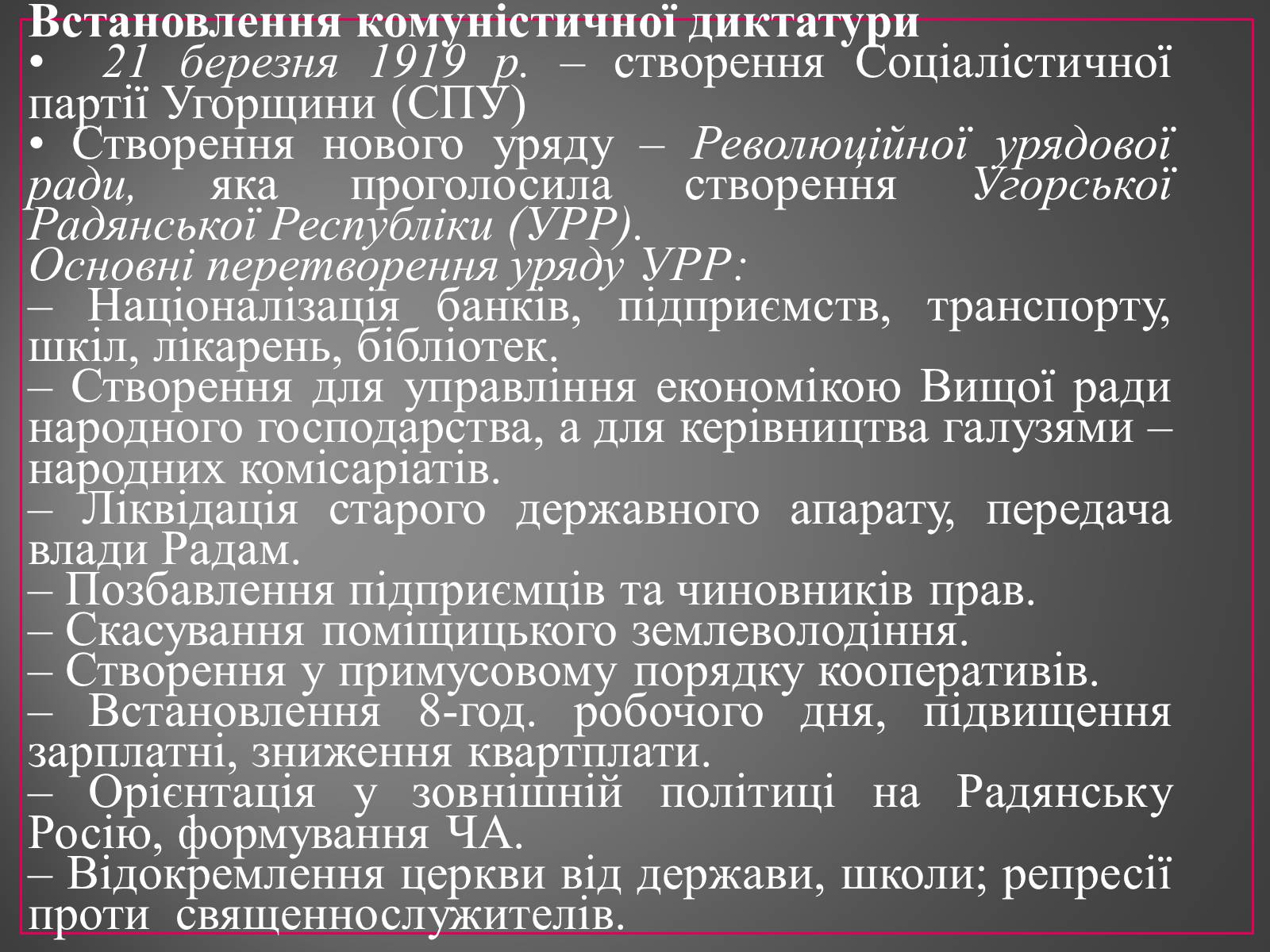 Встановлення комуністичної диктатури
• 21 березня 1919 р. – створення Соціалістичної партії Угорщини (СПУ)
• Створення нового уряду – Революційної урядової ради, яка проголосила створення Угорської Радянської Республіки (УРР).
Основні перетворення уряду УРР:
– Націоналізація банків, підприємств, транспорту, шкіл, лікарень, бібліотек.
– Створення для управління економікою Вищої ради народного господарства, а для керівництва галузями – народних комісаріатів.
– Ліквідація старого державного апарату, передача влади Радам.
– Позбавлення підприємців та чиновників прав.
– Скасування поміщицького землеволодіння.
– Створення у примусовому порядку кооперативів.
– Встановлення 8-год. робочого дня, підвищення зарплатні, зниження квартплати.
– Орієнтація у зовнішній політиці на Радянську Росію, формування ЧА.
– Відокремлення церкви від держави, школи; репресії проти священнослужителів.